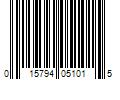 0 15794 05101 5